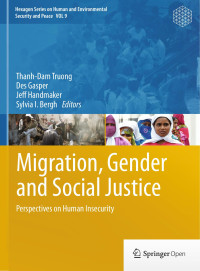 Hexagon Series on Human and Environmental Security and Peace VOL 9

Thanh-Dam Truong
Des Gasper
Jeff Handmaker
Sylvia I. Bergh Editors

Migration, Gender and Social Justice

Perspectives on Human Insecurity

Springer Open